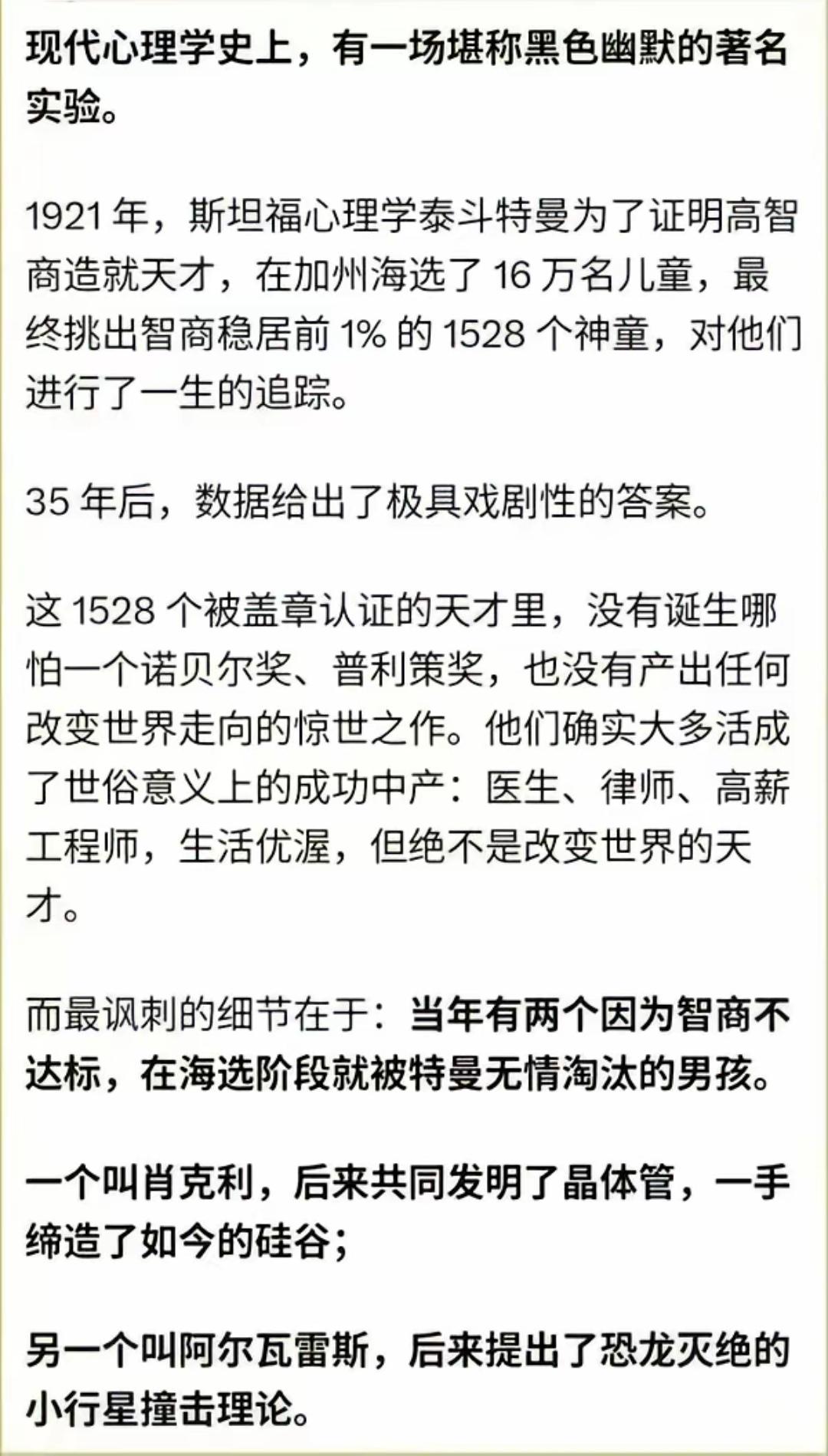 现代心理学史上，有一场堪称黑色幽默的著名实验。

1921 年，斯坦福心理学泰斗特曼为了证明高智商造就天才，在加州海选了 16 万名儿童，最终挑出智商稳居前 1% 的 1528 个神童，对他们进行了一生的追踪。

35 年后，数据给出了极具戏剧性的答案。

这 1528 个被盖章认证的天才里，没有诞生哪怕一个诺贝尔奖、普利策奖，也没有产出任何改变世界走向的惊世之作。他们确实大多活成了世俗意义上的成功中产：医生、律师、高薪工程师，生活优渥，但绝不是改变世界的天才。

而最讽刺的细节在于：当年有两个因为智商不达标，在海选阶段就被特曼无情淘汰的男孩。

一个叫肖克利，后来共同发明了晶体管，一手缔造了如今的硅谷；

另一个叫阿尔瓦雷斯，后来提出了恐龙灭绝的小行星撞击理论。